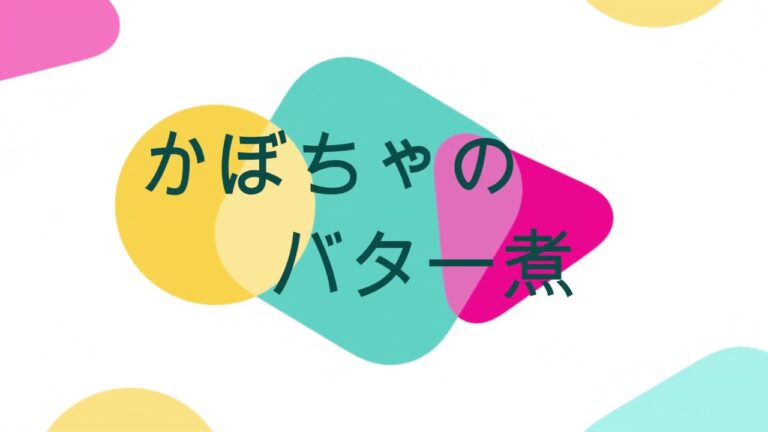 かぼちゃの
バター煮